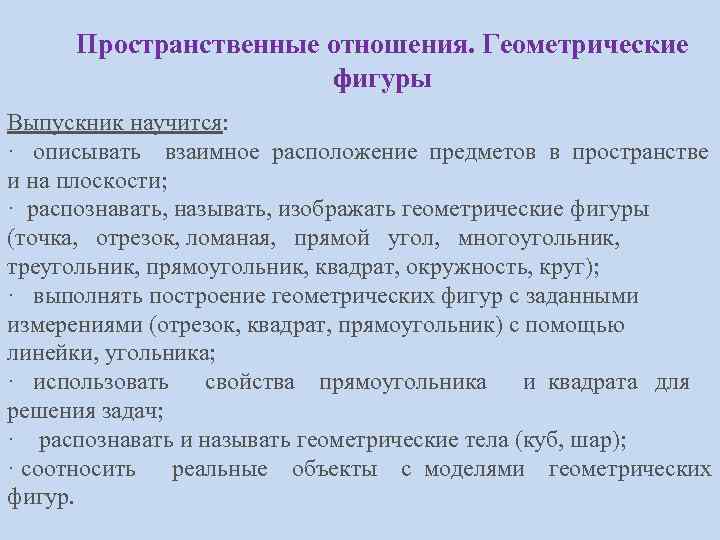 Пространственные отношения. Геометрические фигуры

Выпускник научится:
· описывать взаимное расположение предметов в пространстве и на плоскости;
· распознавать, называть, изображать геометрические фигуры (точка, отрезок, ломаная, прямой угол, многоугольник, треугольник, прямоугольник, квадрат, окружность, круг);
· выполнять построение геометрических фигур с заданными измерениями (отрезок, квадрат, прямоугольник) с помощью линейки, угольника;
· использовать свойства прямоугольника и квадрата для решения задач;
· распознавать и называть геометрические тела (куб, шар);
· соотносить реальные объекты с моделями геометрических фигур.